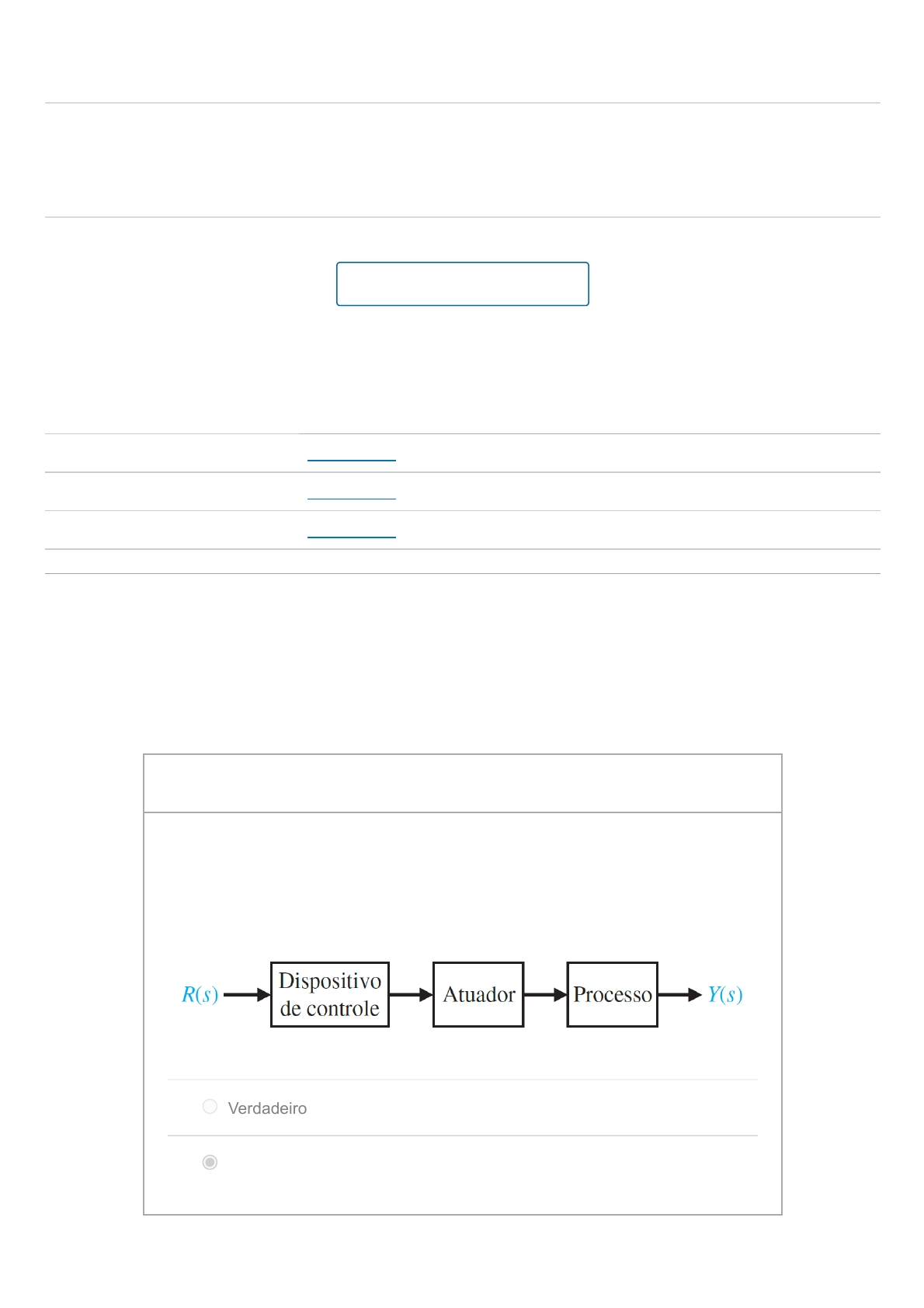 $R(s)$

Dispositivo de controle

Atuador

Processo

$Y(s)$

Verdadeiro